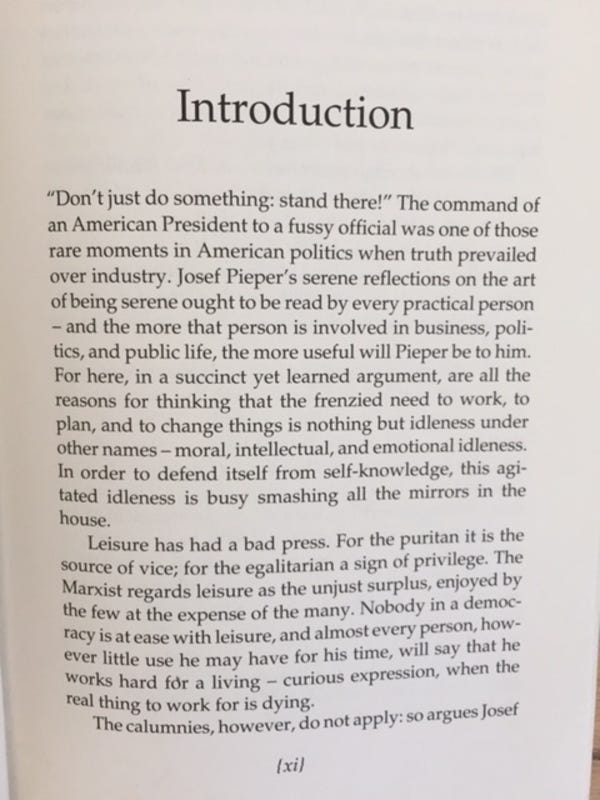 Introduction

"Don't just do something: stand there!" The command of an American President to a fussy official was one of those rare moments in American politics when truth prevailed over industry. Josef Pieper's serene reflections on the art of being serene ought to be read by every practical person – and the more that person is involved in business, politics, and public life, the more useful will Pieper be to him. For here, in a succinct yet learned argument, are all the reasons for thinking that the frenzied need to work, to plan, and to change things is nothing but idleness under other names – moral, intellectual, and emotional idleness. In order to defend itself from self-knowledge, this agitated idleness is busy smashing all the mirrors in the house.

Leisure has had a bad press. For the puritan it is the source of vice; for the egalitarian a sign of privilege. The Marxist regards leisure as the unjust surplus, enjoyed by the few at the expense of the many. Nobody in a democracy is at ease with leisure, and almost every person, however little use he may have for his time, will say that he works hard for a living – curious expression, when the real thing to work for is dying.

The calumnies, however, do not apply: so argues Josef

[xi]